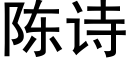 陈诗